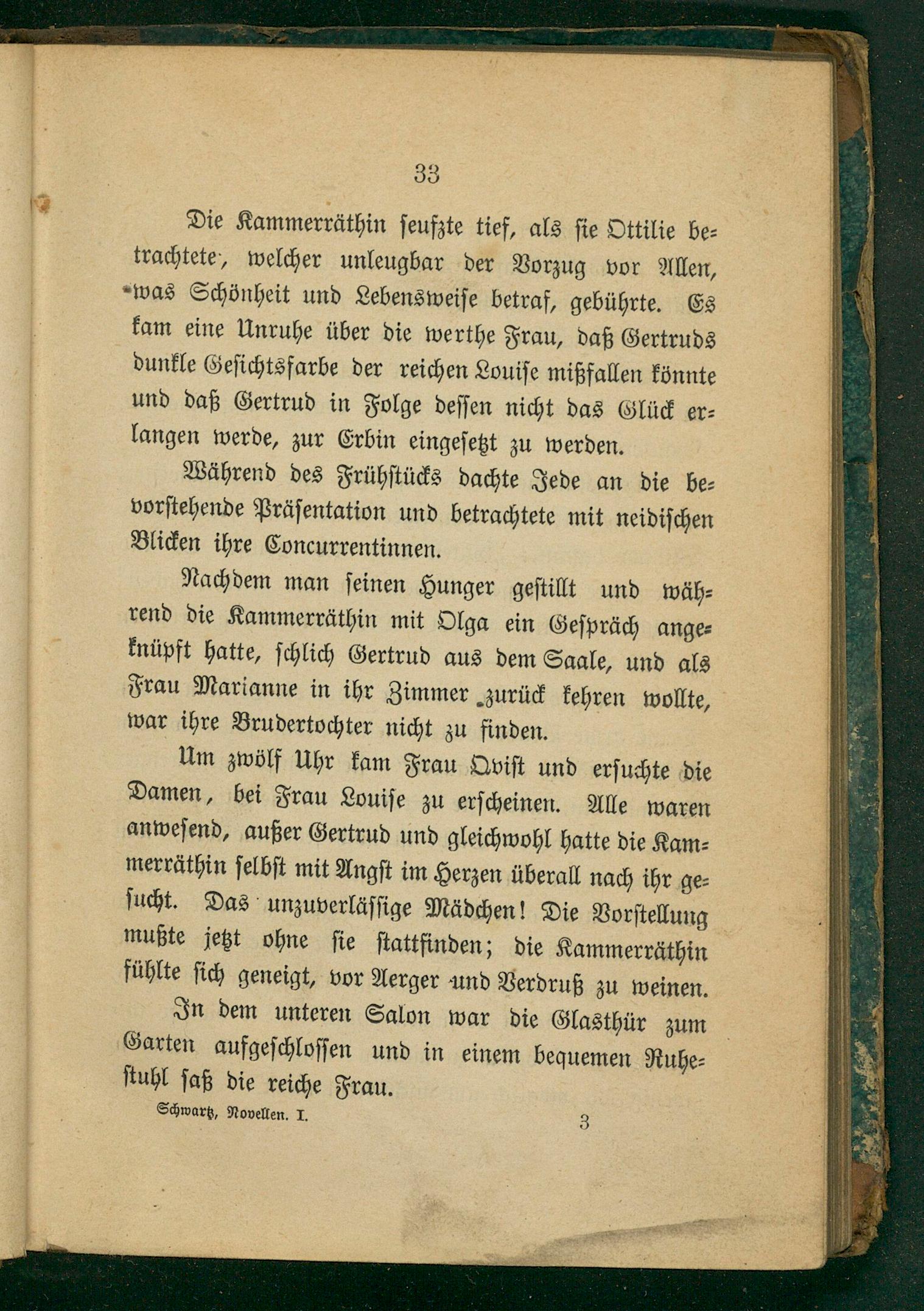 33

Die Kammerräthin seufzte tief, als sie Ottilie betrachtete, welcher unleugbar der Vorzug vor Allen, was Schönheit und Lebensweise betraf, gebührte. Es kam eine Unruhe über die werthe Frau, daß Gertruds dunkle Gesichtsfarbe der reichen Louise mißfallen könnte und daß Gertrud in Folge dessen nicht das Glück erlangen werde, zur Erbin eingesetzt zu werden.

Während des Frühstücks dachte Jede an die bevorstehende Präsentation und betrachtete mit neidischen Blicken ihre Concurrentinnen.

Nachdem man seinen Hunger gestillt und während die Kammerräthin mit Olga ein Gespräch angeknüpft hatte, schlich Gertrud aus dem Saale, und als Frau Marianne in ihr Zimmer zurück kehren wollte, war ihre Brudertochter nicht zu finden.

Um zwölf Uhr kam Frau Qvist und ersuchte die Damen, bei Frau Louise zu erscheinen. Alle waren anwesend, außer Gertrud und gleichwohl hatte die Kammerräthin selbst mit Angst im Herzen überall nach ihr gesucht. Das unzuverlässige Mädchen! Die Vorstellung mußte jetzt ohne sie stattfinden; die Kammerräthin fühlte sich geneigt, vor Aerger und Verdruß zu weinen.

In dem unteren Salon war die Glasthür zum Garten aufgeschlossen und in einem bequemen Ruhestuhl saß die reiche Frau.

Schwartz, Novellen. I. 3